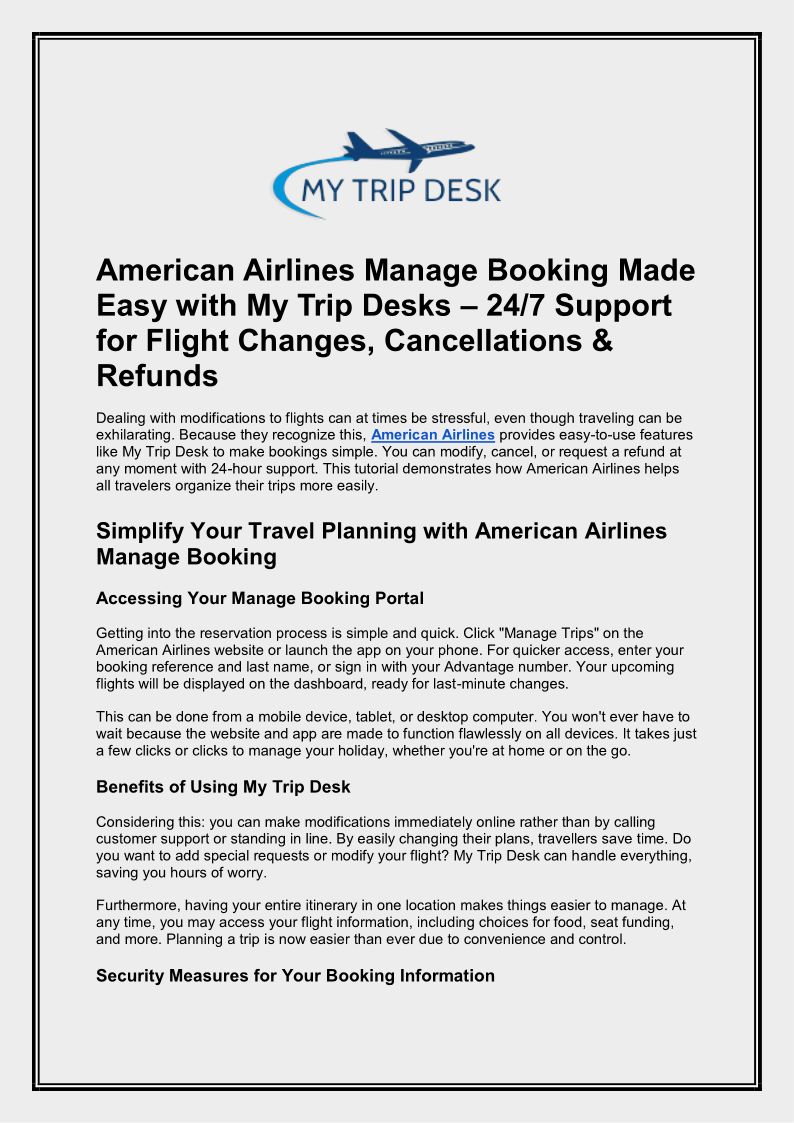 MY TRIP DESK

American Airlines Manage Booking Made Easy with My Trip Desks – 24/7 Support for Flight Changes, Cancellations & Refunds

Dealing with modifications to flights can at times be stressful, even though traveling can be exhilarating. Because they recognize this, American Airlines provides easy-to-use features like My Trip Desk to make bookings simple. You can modify, cancel, or request a refund at any moment with 24-hour support. This tutorial demonstrates how American Airlines helps all travelers organize their trips more easily.

Simplify Your Travel Planning with American Airlines Manage Booking

Accessing Your Manage Booking Portal

Getting into the reservation process is simple and quick. Click "Manage Trips" on the American Airlines website or launch the app on your phone. For quicker access, enter your booking reference and last name, or sign in with your Advantage number. Your upcoming flights will be displayed on the dashboard, ready for last-minute changes.

This can be done from a mobile device, tablet, or desktop computer. You won't ever have to wait because the website and app are made to function flawlessly on all devices. It takes just a few clicks or clicks to manage your holiday, whether you're at home or on the go.

Benefits of Using My Trip Desk

Considering this: you can make modifications immediately online rather than by calling customer support or standing in line. By easily changing their plans, travellers save time. Do you want to add special requests or modify your flight? My Trip Desk can handle everything, saving you hours of worry.

Furthermore, having your entire itinerary in one location makes things easier to manage. At any time, you may access your flight information, including choices for food, seat funding, and more. Planning a trip is now easier than ever due to convenience and control.

Security Measures for Your Booking Information